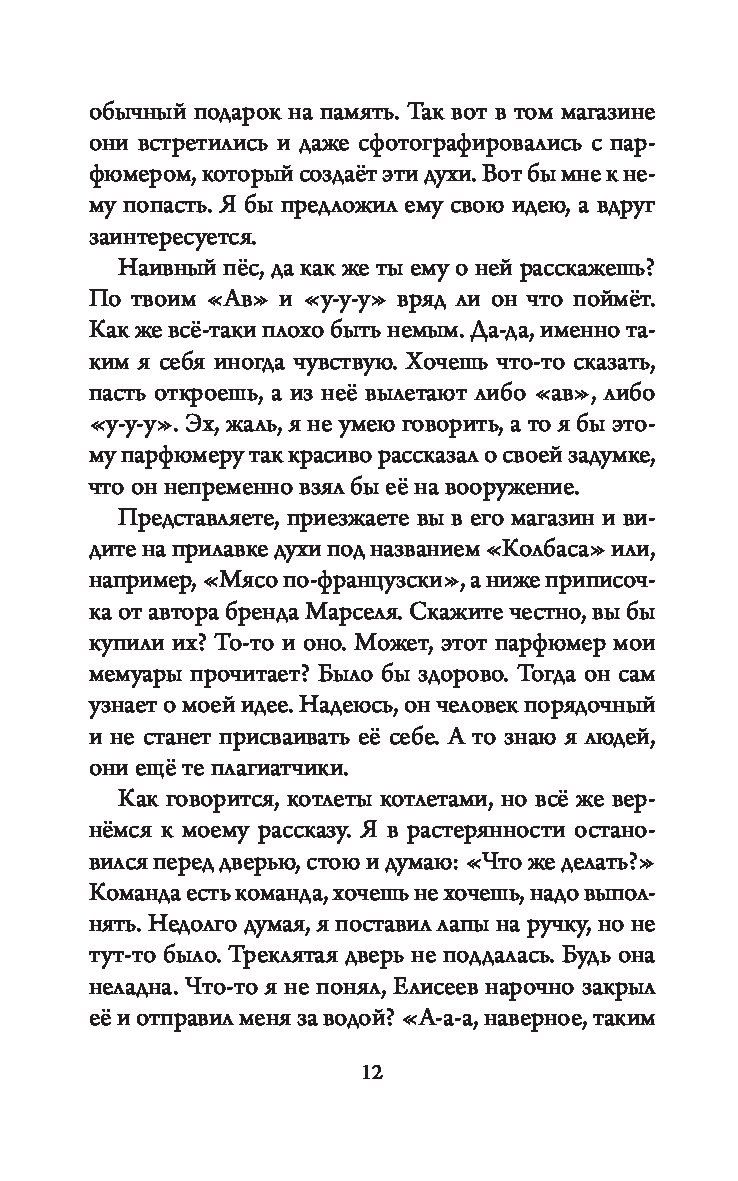 обычный подарок на память. Так вот в том магазине они встретились и даже сфотографировались с парфюмером, который создаёт эти духи. Вот бы мне к нему попасть. Я бы предложил ему свою идею, а вдруг заинтересуется.

Наивный пёс, да как же ты ему о ней расскажешь? По твоим «Ав» и «у-у-у» вряд ли он что поймёт. Как же всё-таки плохо быть немым. Да-да, именно таким я себя иногда чувствую. Хочешь что-то сказать, пасть откроешь, а из неё вылетают либо «ав», либо «у-у-у». Эх, жаль, я не умею говорить, а то я бы этому парфюмеру так красиво рассказал о своей задумке, что он непременно взял бы её на вооружение.

Представляете, приезжаете вы в его магазин и видите на прилавке духи под названием «Колбаса» или, например, «Мясо по-французски», а ниже приписочка от автора бренда Марселя. Скажите честно, вы бы купили их? То-то и оно. Может, этот парфюмер мои мемуары прочитает? Было бы здорово. Тогда он сам узнает о моей идее. Надеюсь, он человек порядочный и не станет присваивать её себе. А то знаю я людей, они ещё те плагиатчики.

Как говорится, котлеты котлетами, но всё же вернёмся к моему рассказу. Я в растерянности остановился перед дверью, стою и думаю: «Что же делать?» Команда есть команда, хочешь не хочешь, надо выполнять. Недолго думая, я поставил лапы на ручку, но не тут-то было. Треклятая дверь не поддалась. Будь она неладна. Что-то я не понял, Елисеев нарочно закрыл её и отправил меня за водой? «А-а-а, наверное, таким

12